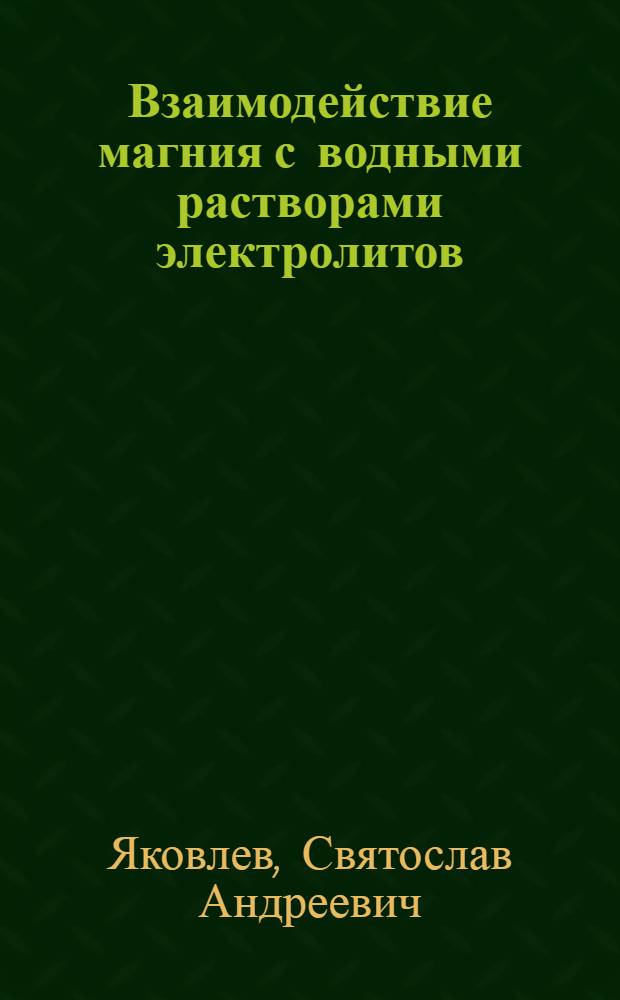 Взаимодействие магния с водными растворами электролитов

Яковлев, Святослав Андреевич